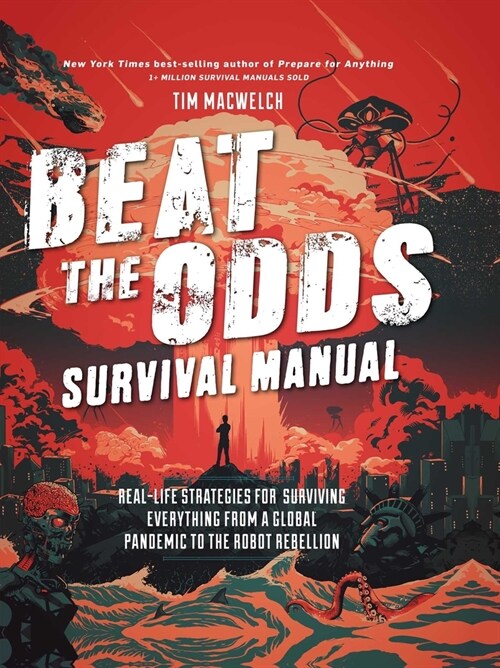 New York Times best-selling author of Prepare for Anything
1+ MILLION SURVIVAL MANUALS SOLD

TIM MACWELCH

BEAT THE ODDS
SURVIVAL MANUAL

REAL-LIFE STRATEGIES FOR SURVIVING EVERYTHING FROM A GLOBAL PANDEMIC TO THE ROBOT REBELLION